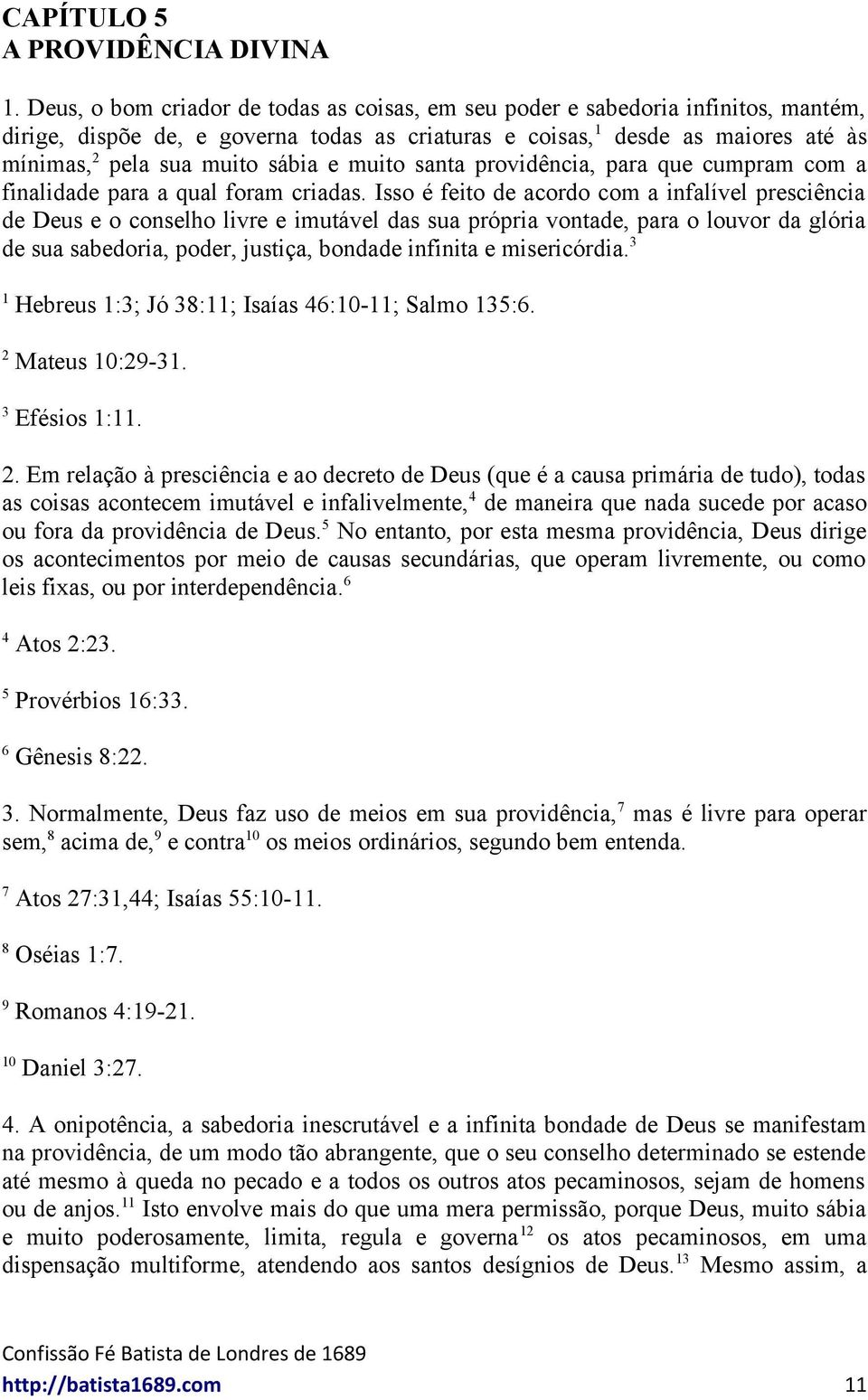 CAPÍTULO 5
A PROVIDÊNCIA DIVINA

1. Deus, o bom criador de todas as coisas, em seu poder e sabedoria infinitos, mantém, dirige, dispõe de, e governa todas as criaturas e coisas,$^1$ desde as maiores até às mínimas,$^2$ pela sua muito sábia e muito santa providência, para que cumpram com a finalidade para a qual foram criadas. Isso é feito de acordo com a infalível presciência de Deus e o conselho livre e imutável das sua própria vontade, para o louvor da glória de sua sabedoria, poder, justiça, bondade infinita e misericórdia.$^3$

$^1$ Hebreus 1:3; Jó 38:11; Isaías 46:10-11; Salmo 135:6.

$^2$ Mateus 10:29-31.

$^3$ Efésios 1:11.

2. Em relação à presciência e ao decreto de Deus (que é a causa primária de tudo), todas as coisas acontecem imutável e infalivelmente,$^4$ de maneira que nada sucede por acaso ou fora da providência de Deus.$^5$ No entanto, por esta mesma providência, Deus dirige os acontecimentos por meio de causas secundárias, que operam livremente, ou como leis fixas, ou por interdependência.$^6$

$^4$ Atos 2:23.

$^5$ Provérbios 16:33.

$^6$ Gênesis 8:22.

3. Normalmente, Deus faz uso de meios em sua providência,$^7$ mas é livre para operar sem,$^8$ acima de,$^9$ e contra$^{10}$ os meios ordinários, segundo bem entenda.

$^7$ Atos 27:31,44; Isaías 55:10-11.

$^8$ Oséias 1:7.

$^9$ Romanos 4:19-21.

$^{10}$ Daniel 3:27.

4. A onipotência, a sabedoria inescrutável e a infinita bondade de Deus se manifestam na providência, de um modo tão abrangente, que o seu conselho determinado se estende até mesmo à queda no pecado e a todos os outros atos pecaminosos, sejam de homens ou de anjos.$^{11}$ Isto envolve mais do que uma mera permissão, porque Deus, muito sábia e muito poderosamente, limita, regula e governa$^{12}$ os atos pecaminosos, em uma dispensação multiforme, atendendo aos santos desígnios de Deus.$^{13}$ Mesmo assim, a

Confissão Fé Batista de Londres de 1689
http://batista1689.com 11